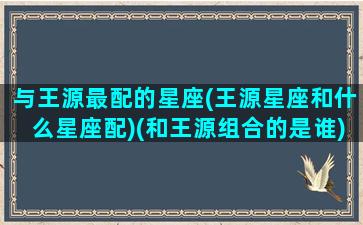 与王源最配的星座(王源星座和什么星座配)(和王源组合的是谁)